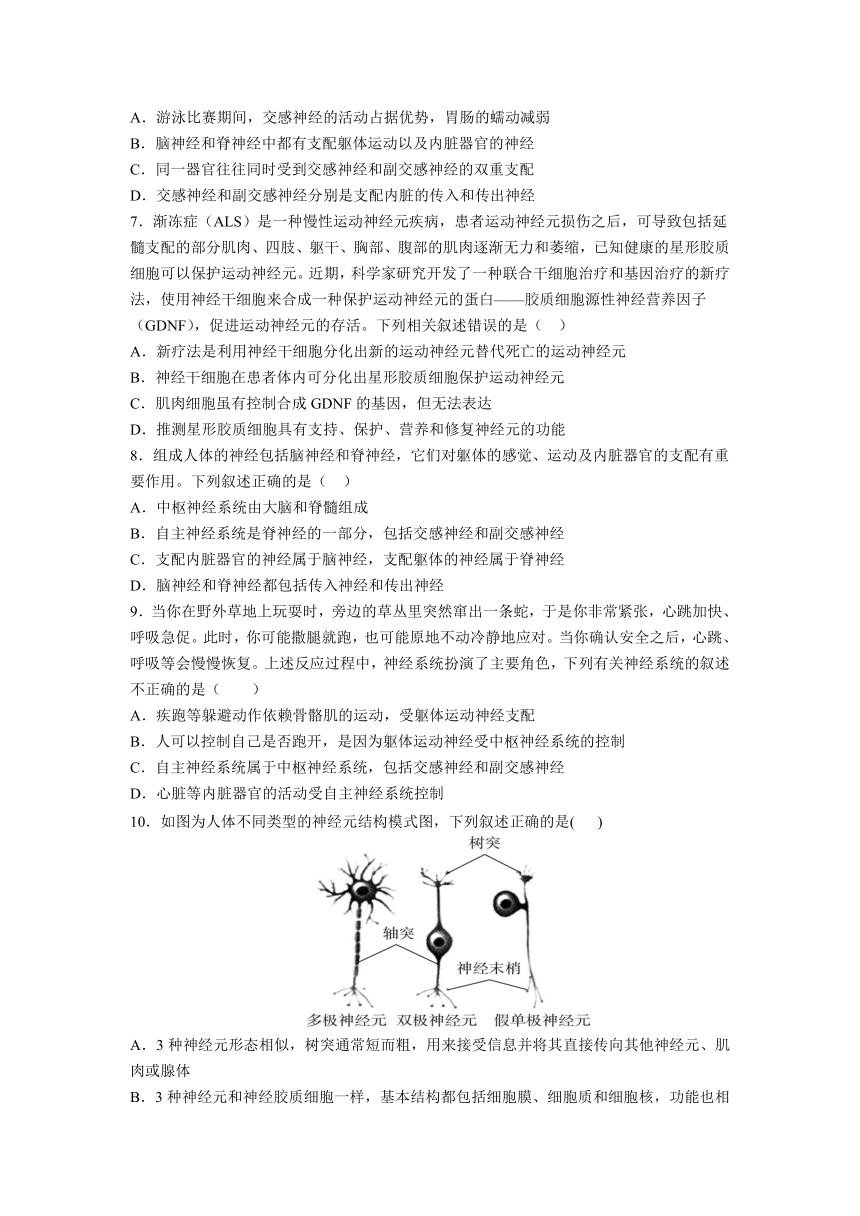 A．游泳比赛期间，交感神经的活动占据优势，胃肠的蠕动减弱
B．脑神经和脊神经中都有支配躯体运动以及内脏器官的神经
C．同一器官往往同时受到交感神经和副交感神经的双重支配
D．交感神经和副交感神经分别是支配内脏的传入和传出神经
7．渐冻症（ALS）是一种慢性运动神经元疾病，患者运动神经元损伤之后，可导致包括延髓支配的部分肌肉、四肢、躯干、胸部、腹部的肌肉逐渐无力和萎缩，已知健康的星形胶质细胞可以保护运动神经元。近期，科学家研究开发了一种联合干细胞治疗和基因治疗的新疗法，使用神经干细胞来合成一种保护运动神经元的蛋白——胶质细胞源性神经营养因子（GDNF），促进运动神经元的存活。下列相关叙述错误的是（ ）
A．新疗法是利用神经干细胞分化出新的运动神经元替代死亡的运动神经元
B．神经干细胞在患者体内可分化出星形胶质细胞保护运动神经元
C．肌肉细胞虽有控制合成 GDNF 的基因，但无法表达
D．推测星形胶质细胞具有支持、保护、营养和修复神经元的功能
8．组成人体的神经包括脑神经和脊神经，它们对躯体的感觉、运动及内脏器官的支配有重要作用。下列叙述正确的是（ ）
A．中枢神经系统由大脑和脊髓组成
B．自主神经系统是脊神经的一部分，包括交感神经和副交感神经
C．支配内脏器官的神经属于脑神经，支配躯体的神经属于脊神经
D．脑神经和脊神经都包括传入神经和传出神经
9．当你在野外草地上玩耍时，旁边的草丛里突然窜出一条蛇，于是你非常紧张，心跳加快、呼吸急促。此时，你可能撒腿就跑，也可能原地不动冷静地应对。当你确认安全之后，心跳、呼吸等会慢慢恢复。上述反应过程中，神经系统扮演了主要角色，下列有关神经系统的叙述不正确的是（ ）
A．疾跑等躲避动作依赖骨骼肌的运动，受躯体运动神经支配
B．人可以控制自己是否跑开，是因为躯体运动神经受中枢神经系统的控制
C．自主神经系统属于中枢神经系统，包括交感神经和副交感神经
D．心脏等内脏器官的活动受自主神经系统控制
10．如图为人体不同类型的神经元结构模式图，下列叙述正确的是( )
树突
轴突
神经末梢
多极神经元 双极神经元 假单极神经元
A．3 种神经元形态相似，树突通常短而粗，用来接受信息并将其直接传向其他神经元、肌肉或腺体
B．3 种神经元和神经胶质细胞一样，基本结构都包括细胞膜、细胞质和细胞核，功能也相